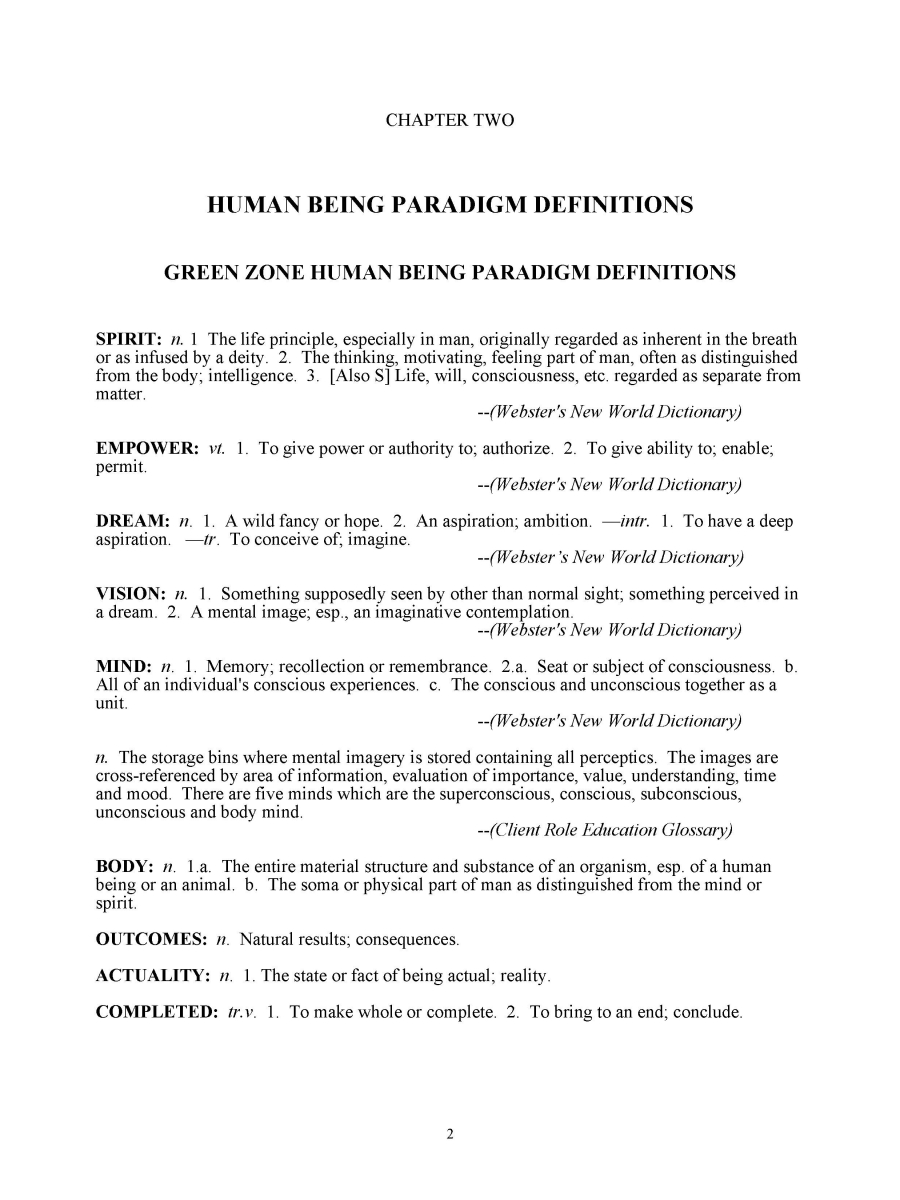 CHAPTER TWO

HUMAN BEING PARADIGM DEFINITIONS

GREEN ZONE HUMAN BEING PARADIGM DEFINITIONS

SPIRIT: n. 1 The life principle, especially in man, originally regarded as inherent in the breath or as infused by a deity. 2. The thinking, motivating, feeling part of man, often as distinguished from the body; intelligence. 3. [Also S] Life, will, consciousness, etc. regarded as separate from matter.

--(Webster's New World Dictionary)

EMPOWER: vt. 1. To give power or authority to; authorize. 2. To give ability to; enable; permit.

--(Webster's New World Dictionary)

DREAM: n. 1. A wild fancy or hope. 2. An aspiration; ambition. —intr. 1. To have a deep aspiration. —tr. To conceive of; imagine.

--(Webster's New World Dictionary)

VISION: n. 1. Something supposedly seen by other than normal sight; something perceived in a dream. 2. A mental image; esp., an imaginative contemplation.

--(Webster's New World Dictionary)

MIND: n. 1. Memory; recollection or remembrance. 2.a. Seat or subject of consciousness. b. All of an individual's conscious experiences. c. The conscious and unconscious together as a unit.

--(Webster's New World Dictionary)

n. The storage bins where mental imagery is stored containing all perceptics. The images are cross-referenced by area of information, evaluation of importance, value, understanding, time and mood. There are five minds which are the superconscious, conscious, subconscious, unconscious and body mind.

--(Client Role Education Glossary)

BODY: n. 1.a. The entire material structure and substance of an organism, esp. of a human being or an animal. b. The soma or physical part of man as distinguished from the mind or spirit.

OUTCOMES: n. Natural results; consequences.

ACTUALITY: n. 1. The state or fact of being actual; reality.

COMPLETED: tr.v. 1. To make whole or complete. 2. To bring to an end; conclude.

2